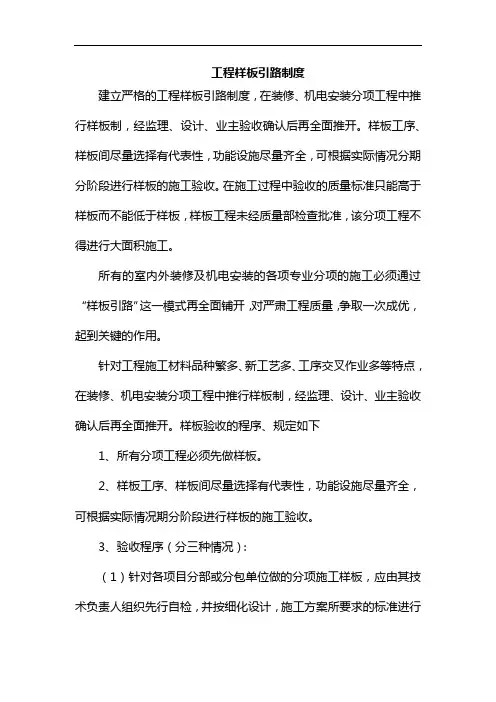 工程样板引路制度

建立严格的工程样板引路制度，在装修、机电安装分项工程中推行样板制，经监理、设计、业主验收确认后再全面推开。样板工序、样板间尽量选择有代表性，功能设施尽量齐全，可根据实际情况分期分阶段进行样板的施工验收。在施工过程中验收的质量标准只能高于样板而不能低于样板，样板工程未经质量部检查批准，该分项工程不得进行大面积施工。

所有的室内外装修及机电安装的各项专业分项的施工必须通过“样板引路”这一模式再全面铺开，对严肃工程质量，争取一次成优，起到关键的作用。

针对工程施工材料品种繁多、新工艺多、工序交叉作业多等特点，在装修、机电安装分项工程中推行样板制，经监理、设计、业主验收确认后再全面推开。样板验收的程序、规定如下

1、所有分项工程必须先做样板。

2、样板工序、样板间尽量选择有代表性，功能设施尽量齐全，可根据实际情况期分阶段进行样板的施工验收。

3、验收程序（分三种情况）：

（1）针对各项目分部或分包单位做的分项施工样板，应由其技术负责人组织先行自检，并按细化设计，施工方案所要求的标准进行